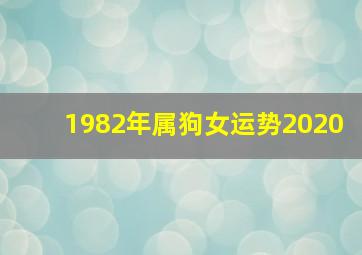 1982年属狗女运势2020